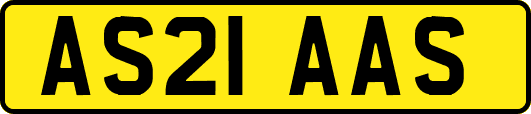 AS21 AAS